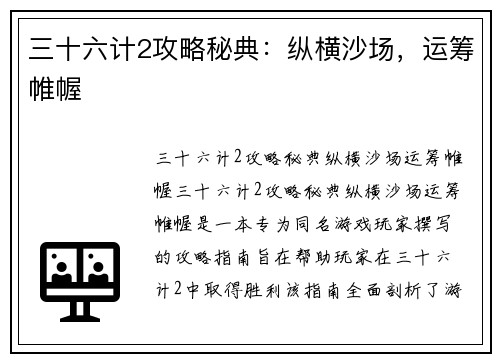 三十六计2攻略秘典：纵横沙场，运筹帷幄

三十六计2攻略秘典纵横沙场运筹帷幄三十六计2攻略秘典纵横沙场运筹帷幄是一本专为同名游戏玩家撰写的攻略指南旨在帮助玩家在三十六计2中取得胜利该指南全面剖析了游